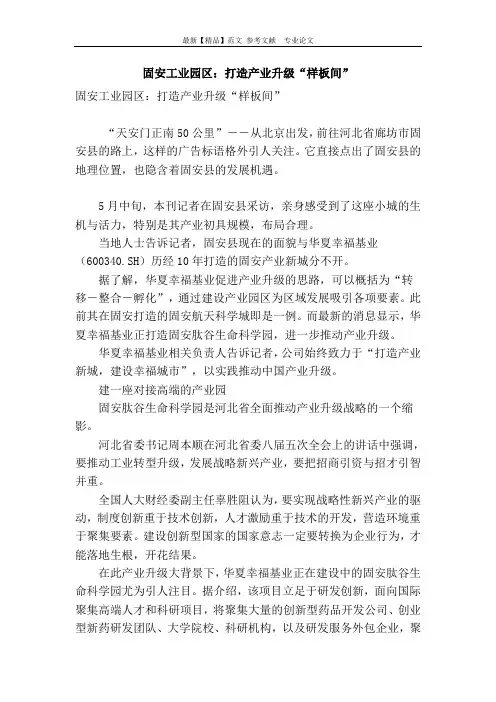 最新【精品】范文 参考文献 专业论文

固安工业园区：打造产业升级“样板间”

固安工业园区：打造产业升级“样板间”

“天安门正南50公里”——从北京出发，前往河北省廊坊市固安县的路上，这样的广告标语格外引人关注。它直接点出了固安县的地理位置，也隐含着固安县的发展机遇。

5月中旬，本刊记者在固安县采访，亲身感受到了这座小城的生机与活力，特别是其产业初具规模，布局合理。

当地人士告诉记者，固安县现在的面貌与华夏幸福基业（600340.SH）历经10年打造的固安产业新城分不开。

据了解，华夏幸福基业促进产业升级的思路，可以概括为“转移－整合－孵化”，通过建设产业园区为区域发展吸引各项要素。此前其在固安打造的固安航天科学城即是一例。而最新的消息显示，华夏幸福基业正打造固安肽谷生命科学园，进一步推动产业升级。

华夏幸福基业相关负责人告诉记者，公司始终致力于“打造产业新城，建设幸福城市”，以实践推动中国产业升级。

建一座对接高端的产业园

固安肽谷生命科学园是河北省全面推动产业升级战略的一个缩影。

河北省委书记周本顺在河北省委八届五次全会上的讲话中强调，要推动工业转型升级，发展战略新兴产业，要把招商引资与招才引智并重。

全国人大财经委副主任辜胜阻认为，要实现战略性新兴产业的驱动，制度创新重于技术创新，人才激励重于技术的开发，营造环境重于聚集要素。建设创新型国家的国家意志一定要转换为企业行为，才能落地生根，开花结果。

在此产业升级大背景下，华夏幸福基业正在建设中的固安肽谷生命科学园尤为引人注目。据介绍，该项目立足于研发创新，面向国际聚集高端人才和科研项目，将聚集大量的创新型药品开发公司、创业型新药研发团队、大学院校、科研机构，以及研发服务外包企业，聚